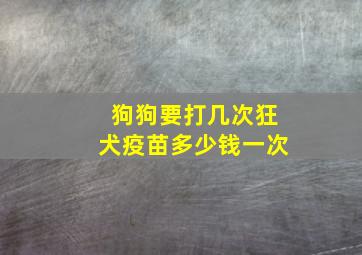 狗狗要打几次狂犬疫苗多少钱一次